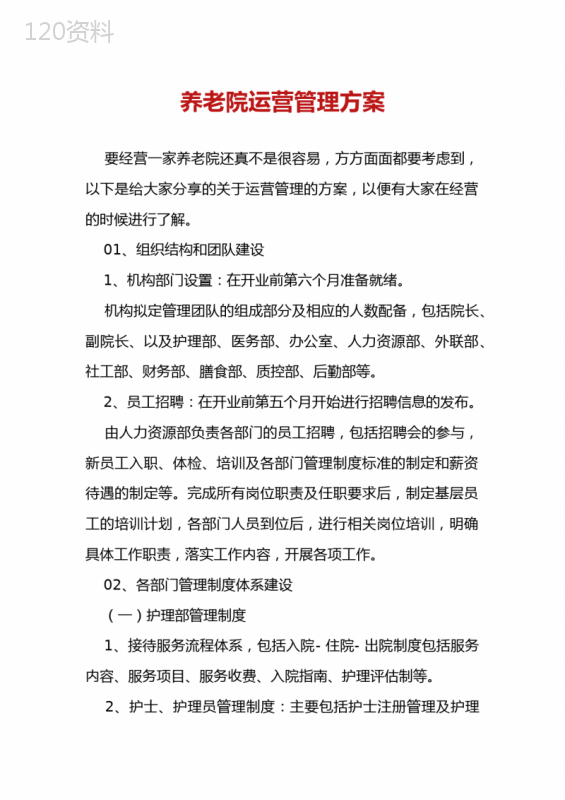 120资料

养老院运营管理方案

要经营一家养老院还真不是很容易，方方面面都要考虑到，以下是给大家分享的关于运营管理的方案，以便有大家在经营的时候进行了解。

01、组织结构和团队建设

1、机构部门设置：在开业前第六个月准备就绪。

机构拟定管理团队的组成部分及相应的人数配备，包括院长、副院长、以及护理部、医务部、办公室、人力资源部、外联部、社工部、财务部、膳食部、质控部、后勤部等。

2、员工招聘：在开业前第五个月开始进行招聘信息的发布。

由人力资源部负责各部门的员工招聘，包括招聘会的参与，新员工入职、体检、培训及各部门管理制度标准的制定和薪资待遇的制定等。完成所有岗位职责及任职要求后，制定基层员工的培训计划，各部门人员到位后，进行相关岗位培训，明确具体工作职责，落实工作内容，开展各项工作。

02、各部门管理制度体系建设

（一）护理部管理制度

1、接待服务流程体系，包括入院- 住院- 出院制度包括服务内容、服务项目、服务收费、入院指南、护理评估制等。

2、护士、护理员管理制度：主要包括护士注册管理及护理